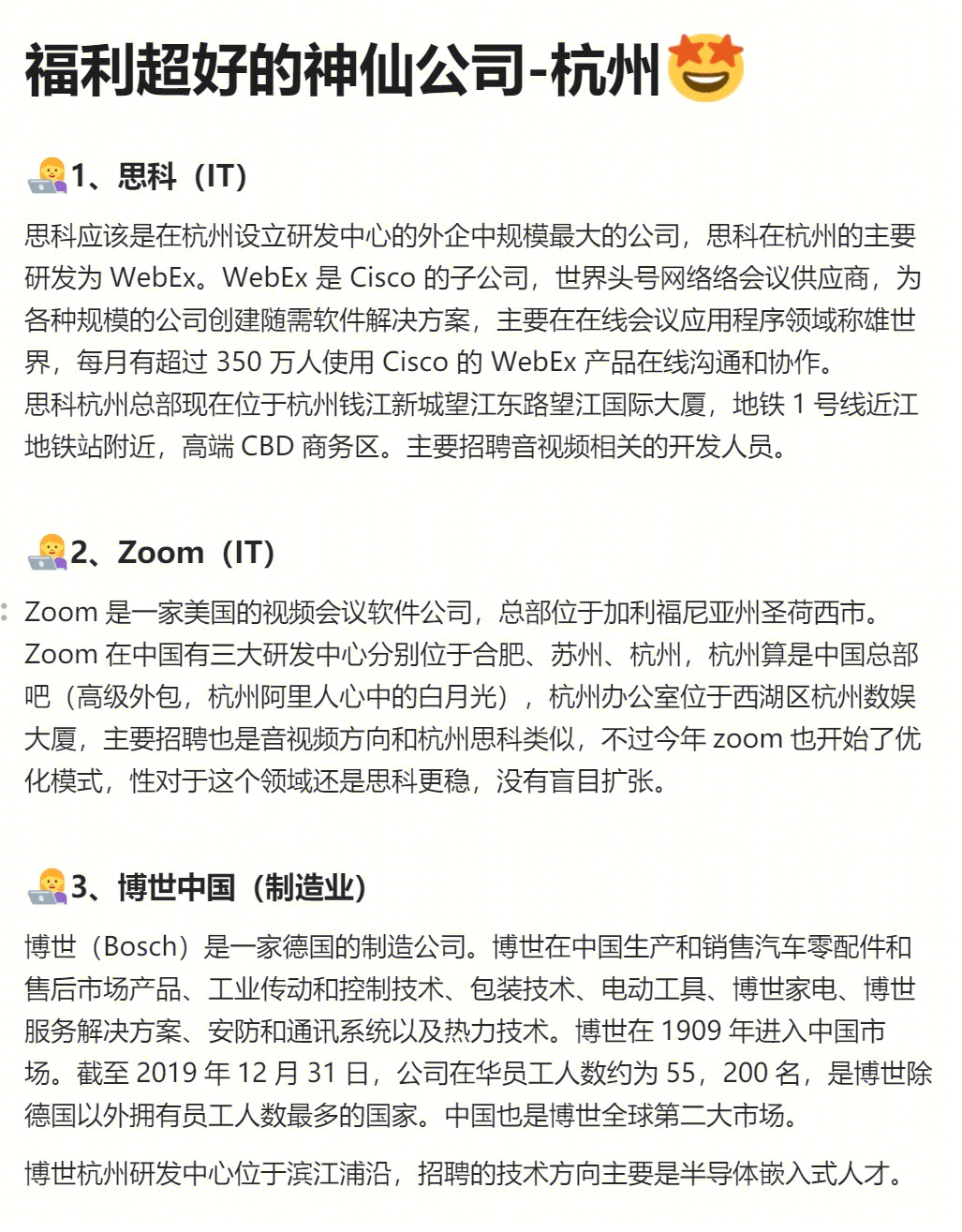 福利超好的神仙公司-杭州🤩

👩‍💻1、思科（IT）

思科应该是在杭州设立研发中心的外企中规模最大的公司，思科在杭州的主要研发为 WebEx。WebEx 是 Cisco 的子公司，世界头号网络络会议供应商，为各种规模的公司创建随需软件解决方案，主要在在线会议应用程序领域称雄世界，每月有超过 350 万人使用 Cisco 的 WebEx 产品在线沟通和协作。
思科杭州总部现在位于杭州钱江新城望江东路望江国际大厦，地铁 1 号线近江地铁站附近，高端 CBD 商务区。主要招聘音视频相关的开发人员。

👩‍💻2、Zoom（IT）

Zoom 是一家美国的视频会议软件公司，总部位于加利福尼亚州圣荷西市。Zoom 在中国有三大研发中心分别位于合肥、苏州、杭州，杭州算是中国总部吧（高级外包，杭州阿里人心中的白月光），杭州办公室位于西湖区杭州数娱大厦，主要招聘也是音视频方向和杭州思科类似，不过今年 zoom 也开始了优化模式，性对于这个领域还是思科更稳，没有盲目扩张。

👩‍💻3、博世中国（制造业）

博世（Bosch）是一家德国的制造公司。博世在中国生产和销售汽车零配件和售后市场产品、工业传动和控制技术、包装技术、电动工具、博世家电、博世服务解决方案、安防和通讯系统以及热力技术。博世在 1909 年进入中国市场。截至 2019 年 12 月 31 日，公司在华员工人数约为 55，200 名，是博世除德国以外拥有员工人数最多的国家。中国也是博世全球第二大市场。

博世杭州研发中心位于滨江浦沿，招聘的技术方向主要是半导体嵌入式人才。